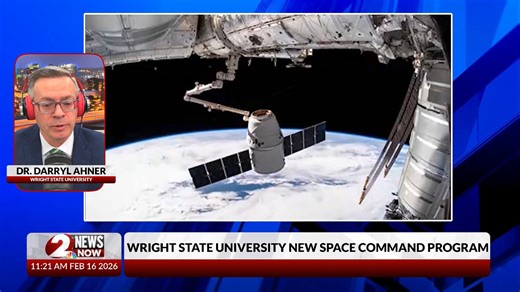 DR. DARRYL AHNER
WRIGHT STATE UNIVERSITY

2 NEWS NOW
11:21 AM FEB 16 2026

WRIGHT STATE UNIVERSITY NEW SPACE COMMAND PROGRAM